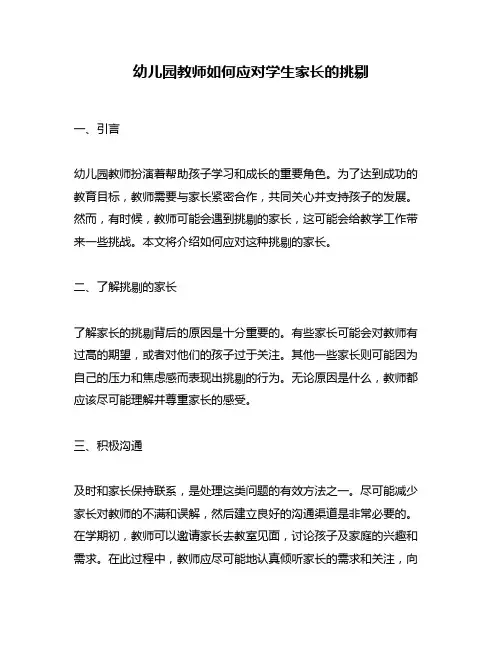 幼儿园教师如何应对学生家长的挑剔

一、引言

幼儿园教师扮演着帮助孩子学习和成长的重要角色。为了达到成功的教育目标，教师需要与家长紧密合作，共同关心并支持孩子的发展。然而，有时候，教师可能会遇到挑剔的家长，这可能会给教学工作带来一些挑战。本文将介绍如何应对这种挑剔的家长。

二、了解挑剔的家长

了解家长的挑剔背后的原因是十分重要的。有些家长可能会对教师有过高的期望，或者对他们的孩子过于关注。其他一些家长则可能因为自己的压力和焦虑感而表现出挑剔的行为。无论原因是什么，教师都应该尽可能理解并尊重家长的感受。

三、积极沟通

及时和家长保持联系，是处理这类问题的有效方法之一。尽可能减少家长对教师的不满和误解，然后建立良好的沟通渠道是非常必要的。在学期初，教师可以邀请家长去教室见面，讨论孩子及家庭的兴趣和需求。在此过程中，教师应尽可能地认真倾听家长的需求和关注，向